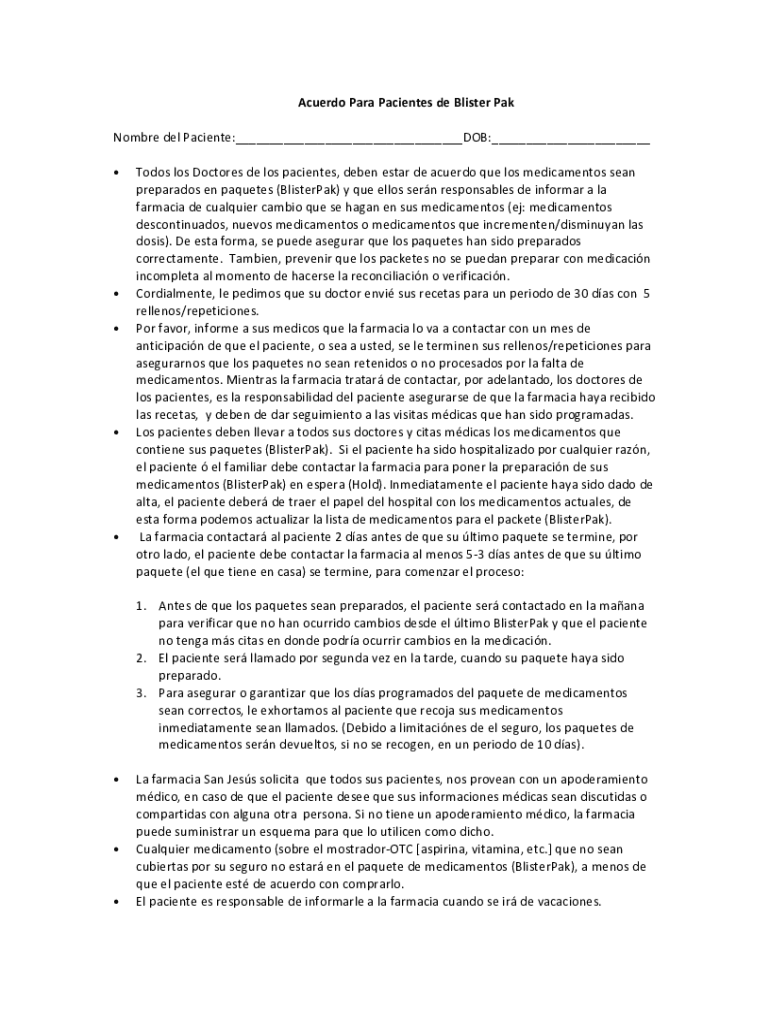 Acuerdo Para Pacientes de Blister Pak

Nombre del Paciente:________________________________DOB:______________________

• Todos los Doctores de los pacientes, deben estar de acuerdo que los medicamentos sean preparados en paquetes (BlisterPak) y que ellos serán responsables de informar a la farmacia de cualquier cambio que se hagan en sus medicamentos (ej: medicamentos descontinuados, nuevos medicamentos o medicamentos que incrementen/disminuyan las dosis). De esta forma, se puede asegurar que los paquetes han sido preparados correctamente. Tambien, prevenir que los packetes no se puedan preparar con medicación incompleta al momento de hacerse la reconciliación o verificación.
• Cordialmente, le pedimos que su doctor envié sus recetas para un periodo de 30 días con 5 rellenos/repeticiones.
• Por favor, informe a sus medicos que la farmacia lo va a contactar con un mes de anticipación de que el paciente, o sea a usted, se le terminen sus rellenos/repeticiones para asegurarnos que los paquetes no sean retenidos o no procesados por la falta de medicamentos. Mientras la farmacia tratará de contactar, por adelantado, los doctores de los pacientes, es la responsabilidad del paciente asegurarse de que la farmacia haya recibido las recetas, y deben de dar seguimiento a las visitas médicas que han sido programadas.
• Los pacientes deben llevar a todos sus doctores y citas médicas los medicamentos que contiene sus paquetes (BlisterPak). Si el paciente ha sido hospitalizado por cualquier razón, el paciente ó el familiar debe contactar la farmacia para poner la preparación de sus medicamentos (BlisterPak) en espera (Hold). Inmediatamente el paciente haya sido dado de alta, el paciente deberá de traer el papel del hospital con los medicamentos actuales, de esta forma podemos actualizar la lista de medicamentos para el packete (BlisterPak).
• La farmacia contactará al paciente 2 dias antes de que su último paquete se termine, por otro lado, el paciente debe contactar la farmacia al menos 5-3 días antes de que su último paquete (el que tiene en casa) se termine, para comenzar el proceso:

1. Antes de que los paquetes sean preparados, el paciente será contactado en la mañana para verificar que no han ocurrido cambios desde el último BlisterPak y que el paciente no tenga más citas en donde podría ocurrir cambios en la medicación.
2. El paciente será llamado por segunda vez en la tarde, cuando su paquete haya sido preparado.
3. Para asegurar o garantizar que los días programados del paquete de medicamentos sean correctos, le exhortamos al paciente que recoja sus medicamentos inmediatamente sean llamados. (Debido a limitaciónes de el seguro, los paquetes de medicamentos serán devueltos, si no se recogen, en un periodo de 10 días).

• La farmacia San Jesús solicita que todos sus pacientes, nos provean con un apoderamiento médico, en caso de que el paciente desee que sus informaciones médicas sean discutidas o compartidas con alguna otra persona. Si no tiene un apoderamiento médico, la farmacia puede suministrar un esquema para que lo utilicen como dicho.
• Cualquier medicamento (sobre el mostrador-OTC [aspirina, vitamina, etc.] que no sean cubiertas por su seguro no estará en el paquete de medicamentos (BlisterPak), a menos de que el paciente esté de acuerdo con comprarlo.
• El paciente es responsable de informarle a la farmacia cuando se irá de vacaciones.